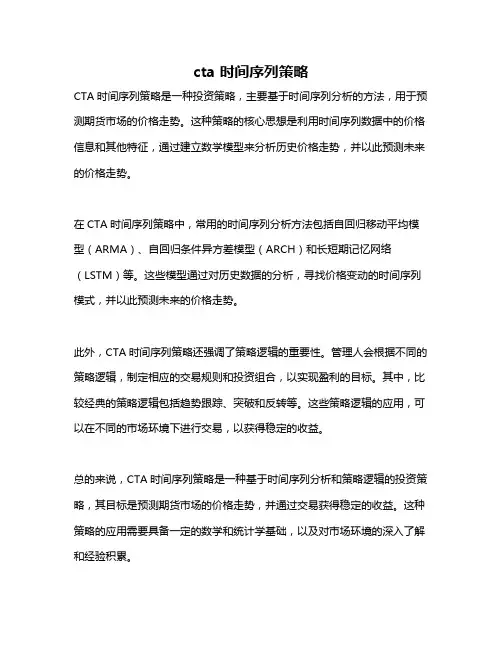 cta 时间序列策略

CTA 时间序列策略是一种投资策略，主要基于时间序列分析的方法，用于预测期货市场的价格走势。这种策略的核心思想是利用时间序列数据中的价格信息和其他特征，通过建立数学模型来分析历史价格走势，并以此预测未来的价格走势。

在 CTA 时间序列策略中，常用的时间序列分析方法包括自回归移动平均模型（ARMA）、自回归条件异方差模型（ARCH）和长短期记忆网络（LSTM）等。这些模型通过对历史数据的分析，寻找价格变动的时间序列模式，并以此预测未来的价格走势。

此外，CTA 时间序列策略还强调了策略逻辑的重要性。管理人会根据不同的策略逻辑，制定相应的交易规则和投资组合，以实现盈利的目标。其中，比较经典的策略逻辑包括趋势跟踪、突破和反转等。这些策略逻辑的应用，可以在不同的市场环境下进行交易，以获得稳定的收益。

总的来说，CTA 时间序列策略是一种基于时间序列分析和策略逻辑的投资策略，其目标是预测期货市场的价格走势，并通过交易获得稳定的收益。这种策略的应用需要具备一定的数学和统计学基础，以及对市场环境的深入了解和经验积累。